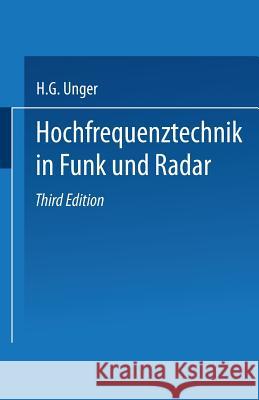 H.G. Unger

Hochfrequenztechnik in Funk und Radar

Third Edition

Kraina Książek